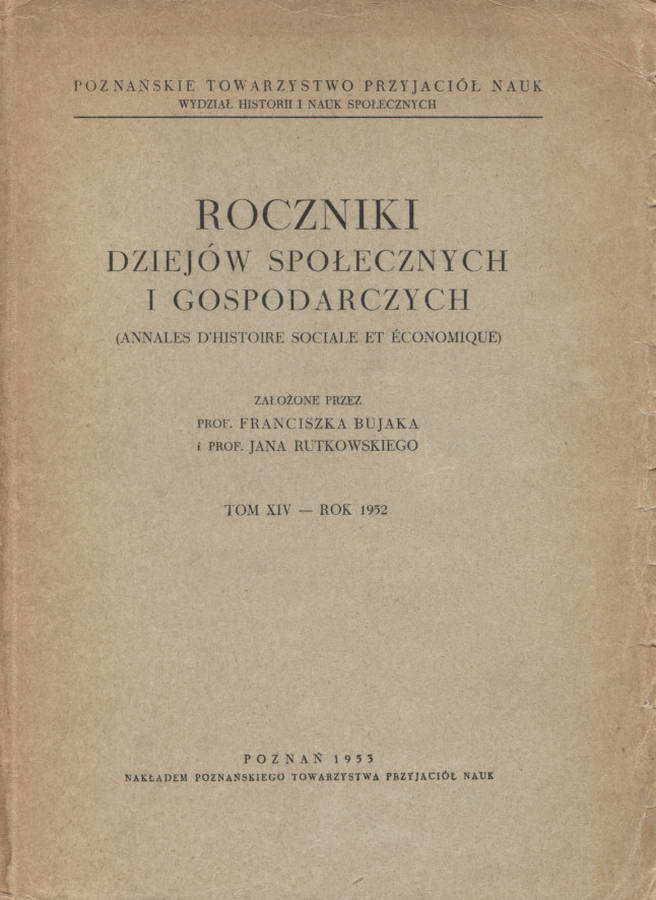 POZNAŃSKIE TOWARZYSTWO PRZYJACIÓŁ NAUK
WYDZIAŁ HISTORII I NAUK SPOŁECZNYCH

ROCZNIKI
DZIEJÓW SPOŁECZNYCH
I GOSPODARCZYCH
(ANNALES D'HISTOIRE SOCIALE ET ÉCONOMIQUE)

ZAŁOŻONE PRZEZ
PROF. FRANCISZKA BUJAKA
i PROF. JANA RUTKOWSKIEGO

TOM XIV — ROK 1952

POZNAŃ 1953
NAKŁADEM POZNAŃSKIEGO TOWARZYSTWA PRZYJACIÓŁ NAUK